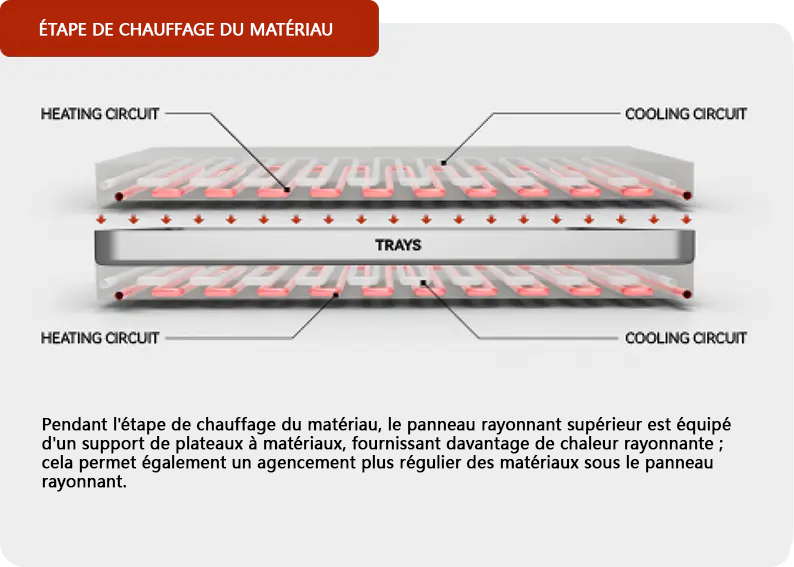 ÉTAPE DE CHAUFFAGE DU MATÉRIAU

HEATING CIRCUIT

COOLING CIRCUIT

TRAYS

HEATING CIRCUIT

COOLING CIRCUIT

Pendant l'étape de chauffage du matériau, le panneau rayonnant supérieur est équipé d'un support de plateaux à matériaux, fournissant davantage de chaleur rayonnante ; cela permet également un agencement plus régulier des matériaux sous le panneau rayonnant.